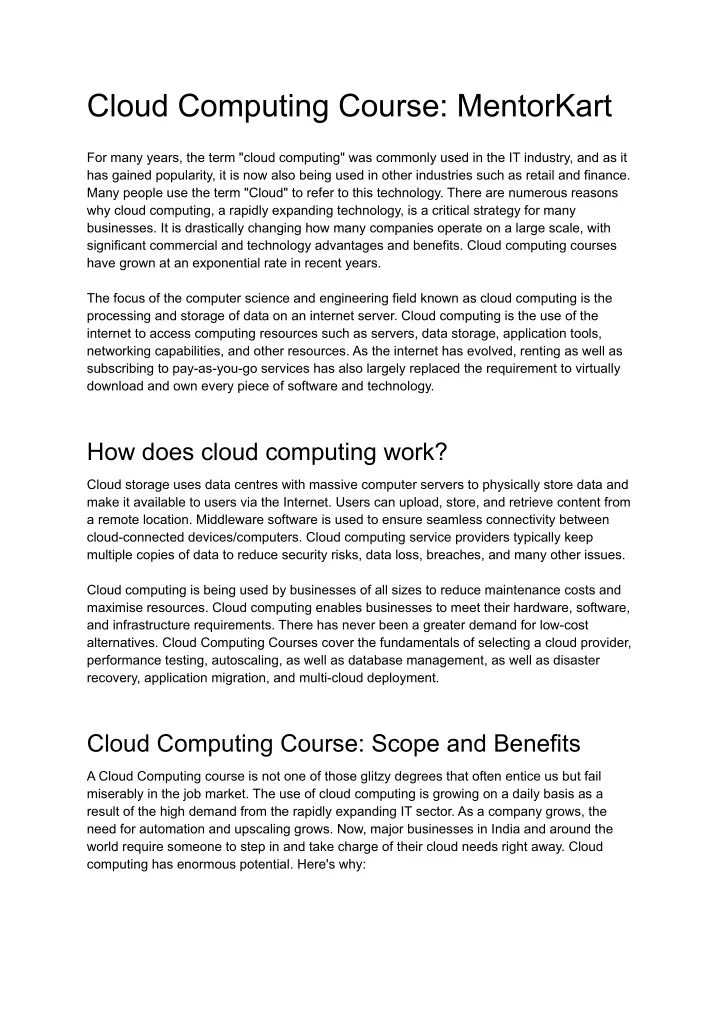 Cloud Computing Course: MentorKart

For many years, the term "cloud computing" was commonly used in the IT industry, and as it has gained popularity, it is now also being used in other industries such as retail and finance. Many people use the term "Cloud" to refer to this technology. There are numerous reasons why cloud computing, a rapidly expanding technology, is a critical strategy for many businesses. It is drastically changing how many companies operate on a large scale, with significant commercial and technology advantages and benefits. Cloud computing courses have grown at an exponential rate in recent years.

The focus of the computer science and engineering field known as cloud computing is the processing and storage of data on an internet server. Cloud computing is the use of the internet to access computing resources such as servers, data storage, application tools, networking capabilities, and other resources. As the internet has evolved, renting as well as subscribing to pay-as-you-go services has also largely replaced the requirement to virtually download and own every piece of software and technology.

How does cloud computing work?

Cloud storage uses data centres with massive computer servers to physically store data and make it available to users via the Internet. Users can upload, store, and retrieve content from a remote location. Middleware software is used to ensure seamless connectivity between cloud-connected devices/computers. Cloud computing service providers typically keep multiple copies of data to reduce security risks, data loss, breaches, and many other issues.

Cloud computing is being used by businesses of all sizes to reduce maintenance costs and maximise resources. Cloud computing enables businesses to meet their hardware, software, and infrastructure requirements. There has never been a greater demand for low-cost alternatives. Cloud Computing Courses cover the fundamentals of selecting a cloud provider, performance testing, autoscaling, as well as database management, as well as disaster recovery, application migration, and multi-cloud deployment.

Cloud Computing Course: Scope and Benefits

A Cloud Computing course is not one of those glitzy degrees that often entice us but fail miserably in the job market. The use of cloud computing is growing on a daily basis as a result of the high demand from the rapidly expanding IT sector. As a company grows, the need for automation and upscaling grows. Now, major businesses in India and around the world require someone to step in and take charge of their cloud needs right away. Cloud computing has enormous potential. Here's why: